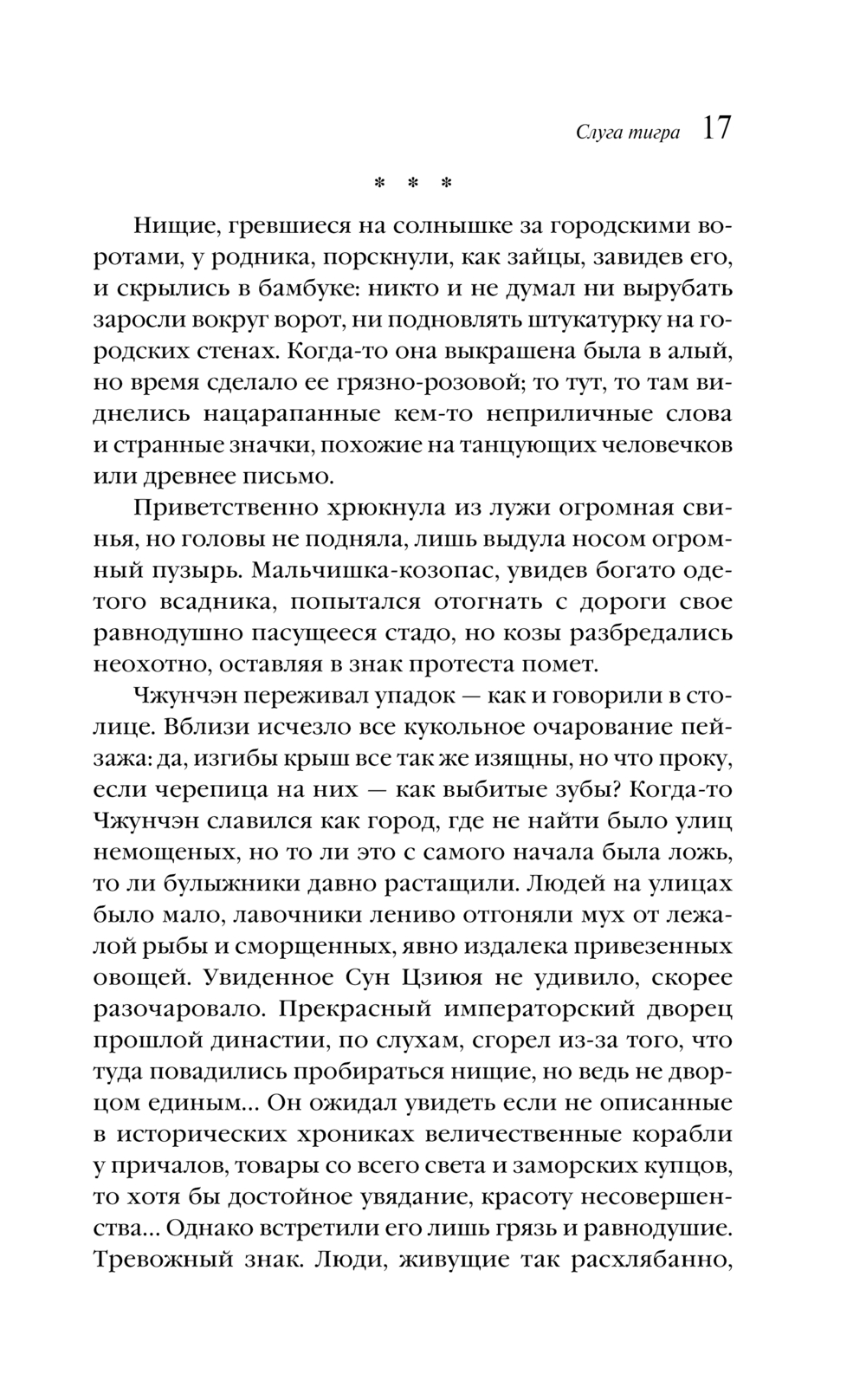 Слуга тигра 17

* * *

Нищие, гревшиеся на солнышке за городскими воротами, у родника, порскнули, как зайцы, завидев его, и скрылись в бамбуке: никто и не думал ни вырубать заросли вокруг ворот, ни подновлять штукатурку на городских стенах. Когда-то она выкрашена была в алый, но время сделало ее грязно-розовой; то тут, то там виднелись нацарапанные кем-то неприличные слова и странные значки, похожие на танцующих человечков или древнее письмо.

Приветственно хрюкнула из лужи огромная свинья, но головы не подняла, лишь выдула носом огромный пузырь. Мальчишка-козопас, увидев богато одетого всадника, попытался отогнать с дороги свое равнодушно пасущееся стадо, но козы разбредались неохотно, оставляя в знак протеста помет.

Чжунчэн переживал упадок — как и говорили в столице. Вблизи исчезло все кукольное очарование пейзажа: да, изгибы крыш все так же изящны, но что проку, если черепица на них — как выбитые зубы? Когда-то Чжунчэн славился как город, где не найти было улиц немощеных, но то ли это с самого начала была ложь, то ли булыжники давно растащили. Людей на улицах было мало, лавочники лениво отгоняли мух от лежалой рыбы и сморщенных, явно издалека привезенных овощей. Увиденное Сун Цзиюя не удивило, скорее разочаровало. Прекрасный императорский дворец прошлой династии, по слухам, сгорел из-за того, что туда повадились пробираться нищие, но ведь не дворцом единым... Он ожидал увидеть если не описанные в исторических хрониках величественные корабли у причалов, товары со всего света и заморских купцов, то хотя бы достойное увядание, красоту несовершенства... Однако встретили его лишь грязь и равнодушие. Тревожный знак. Люди, живущие так расхлябанно,